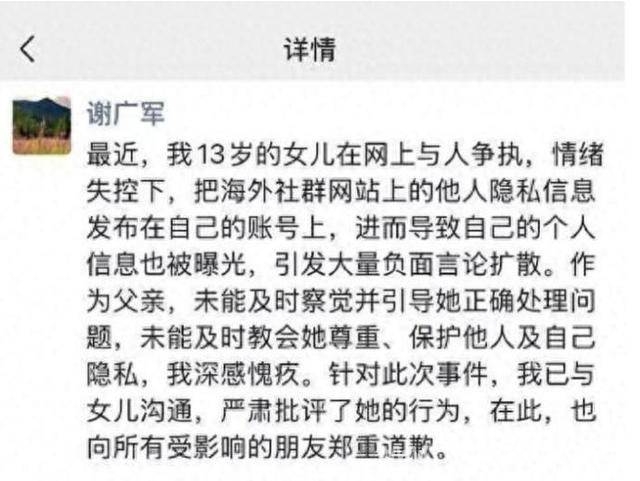 详情

谢广军

最近，我13岁的女儿在网上与人争执，情绪失控下，把海外社群网站上的他人隐私信息发布在自己的账号上，进而导致自己的个人信息也被曝光，引发大量负面言论扩散。作为父亲，未能及时察觉并引导她正确处理问题，未能及时教会她尊重、保护他人及自己隐私，我深感愧疚。针对此次事件，我已与女儿沟通，严肃批评了她的行为，在此，也向所有受影响的朋友郑重道歉。